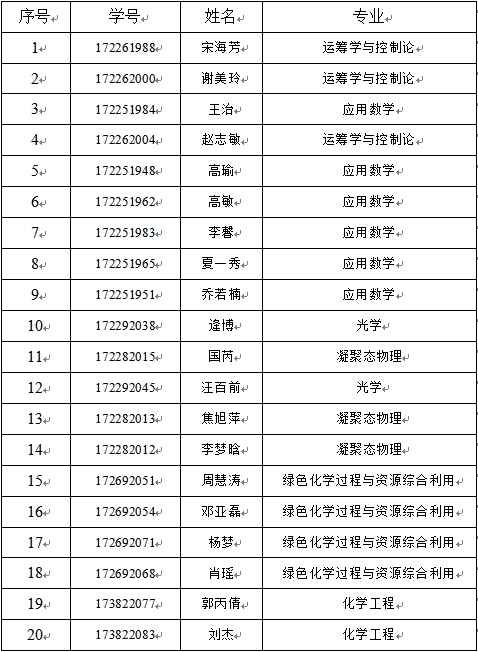 | 序号 | 学号 | 姓名 | 专业 |
|---|---|---|---|
| 1 | 172261988 | 宋海芳 | 运筹学与控制论 |
| 2 | 172262000 | 谢美玲 | 运筹学与控制论 |
| 3 | 172251984 | 王治 | 应用数学 |
| 4 | 172262004 | 赵志敏 | 运筹学与控制论 |
| 5 | 172251948 | 高瑜 | 应用数学 |
| 6 | 172251962 | 高敏 | 应用数学 |
| 7 | 172251983 | 李馨 | 应用数学 |
| 8 | 172251965 | 夏一秀 | 应用数学 |
| 9 | 172251951 | 乔若楠 | 应用数学 |
| 10 | 172292038 | 逄博 | 光学 |
| 11 | 172282015 | 国芮 | 凝聚态物理 |
| 12 | 172292045 | 汪百前 | 光学 |
| 13 | 172282013 | 焦旭萍 | 凝聚态物理 |
| 14 | 172282012 | 李梦晗 | 凝聚态物理 |
| 15 | 172692051 | 周慧涛 | 绿色化学过程与资源综合利用 |
| 16 | 172692054 | 邓亚磊 | 绿色化学过程与资源综合利用 |
| 17 | 172692071 | 杨梦 | 绿色化学过程与资源综合利用 |
| 18 | 172692068 | 肖瑶 | 绿色化学过程与资源综合利用 |
| 19 | 173822077 | 郭丙倩 | 化学工程 |
| 20 | 173822083 | 刘杰 | 化学工程 |